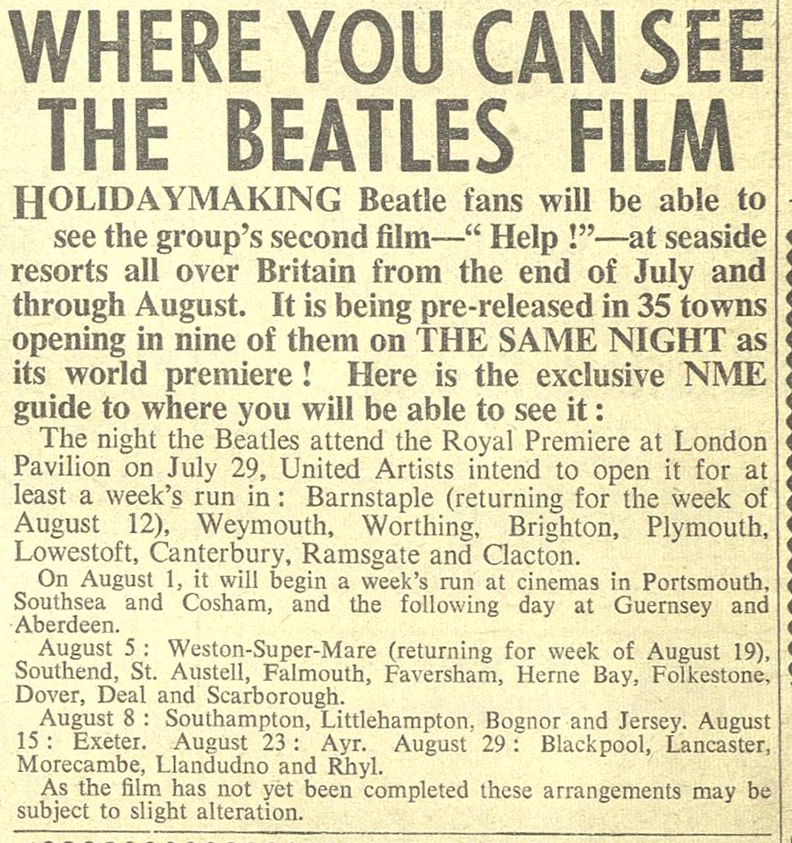 WHERE YOU CAN SEE THE BEATLES FILM

HOLIDAYMAKING Beatle fans will be able to see the group's second film—" Help !"—at seaside resorts all over Britain from the end of July and through August. It is being pre-released in 35 towns opening in nine of them on THE SAME NIGHT as its world premiere ! Here is the exclusive NME guide to where you will be able to see it :

The night the Beatles attend the Royal Premiere at London Pavilion on July 29, United Artists intend to open it for at least a week's run in : Barnstaple (returning for the week of August 12), Weymouth, Worthing, Brighton, Plymouth, Lowestoft, Canterbury, Ramsgate and Clacton.

On August 1, it will begin a week's run at cinemas in Portsmouth, Southsea and Cosham, and the following day at Guernsey and Aberdeen.

August 5 : Weston-Super-Mare (returning for week of August 19), Southend, St. Austell, Falmouth, Faversham, Herne Bay, Folkestone, Dover, Deal and Scarborough.

August 8 : Southampton, Littlehampton, Bognor and Jersey. August 15 : Exeter. August 23 : Ayr. August 29 : Blackpool, Lancaster, Morecambe, Llandudno and Rhyl.

As the film has not yet been completed these arrangements may be subject to slight alteration.